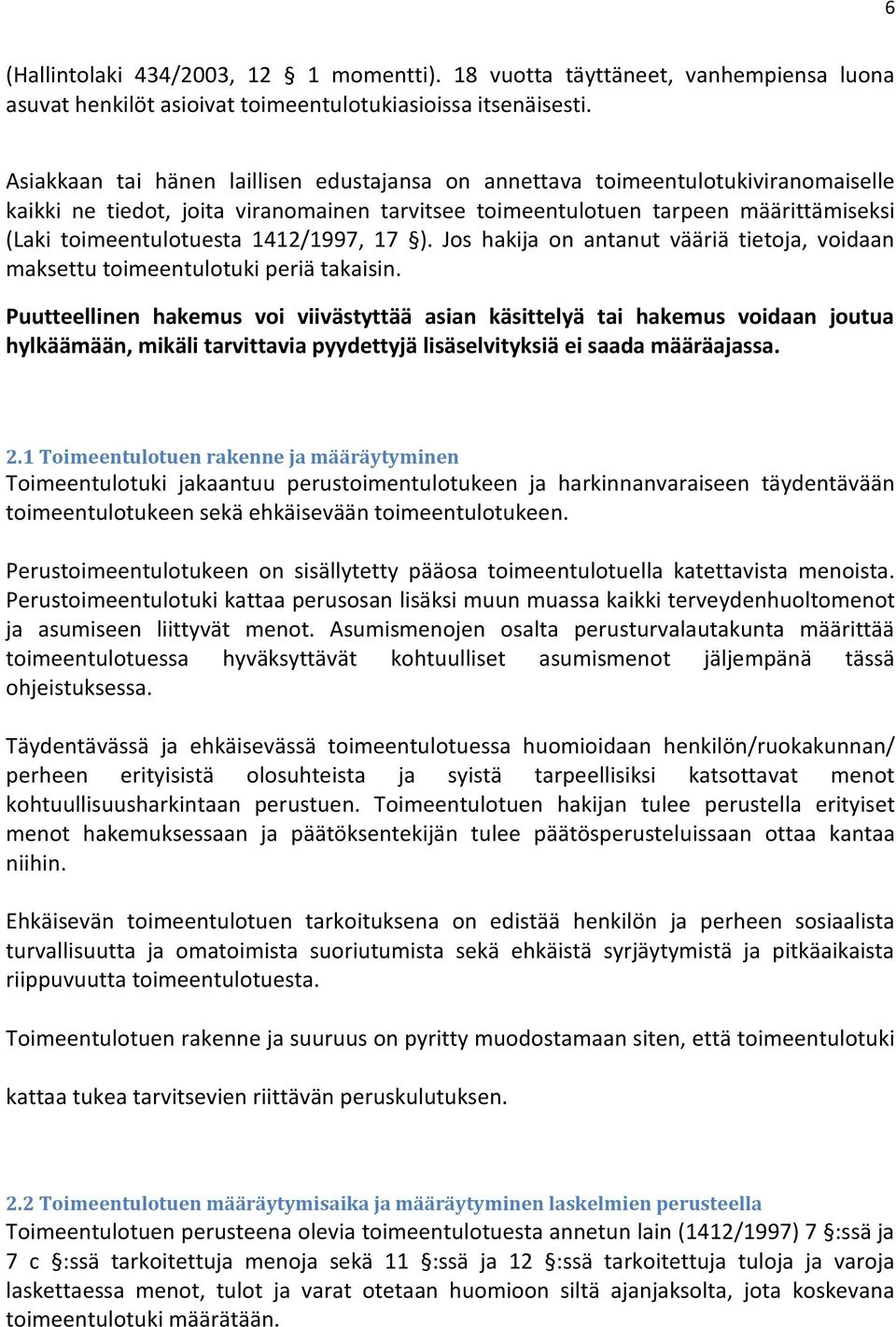 6

(Hallintolaki 434/2003, 12 § 1 momentti). 18 vuotta täyttäneet, vanhempiensa luona asuvat henkilöt asioivat toimeentulotukiasioissa itsenäisesti.

Asiakkaan tai hänen laillisen edustajansa on annettava toimeentulotukiviranomaiselle kaikki ne tiedot, joita viranomainen tarvitsee toimeentulotuen tarpeen määrittämiseksi (Laki toimeentulotuesta 1412/1997, 17 §). Jos hakija on antanut vääriä tietoja, voidaan maksettu toimeentulotuki periä takaisin.

Puutteellinen hakemus voi viivästyttää asian käsittelyä tai hakemus voidaan joutua hylkäämään, mikäli tarvittavia pyydettyjä lisäselvityksiä ei saada määräajassa.

2.1 Toimeentulotuen rakenne ja määräytyminen
Toimeentulotuki jakaantuu perustoimentulotukeen ja harkinnanvaraiseen täydentävään toimeentulotukeen sekä ehkäisevään toimeentulotukeen.

Perustoimeentulotukeen on sisällytetty pääosa toimeentulotuella katettavista menoista. Perustoimeentulotuki kattaa perusosan lisäksi muun muassa kaikki terveydenhuoltomenot ja asumiseen liittyvät menot. Asumismenojen osalta perusturvalautakunta määrittää toimeentulotuessa hyväksyttävät kohtuulliset asumismenot jäljempänä tässä ohjeistuksessa.

Täydentävässä ja ehkäisevässä toimeentulotuessa huomioidaan henkilön/ruokakunnan/ perheen erityisistä olosuhteista ja syistä tarpeellisiksi katsottavat menot kohtuullisuusharkintaan perustuen. Toimeentulotuen hakijan tulee perustella erityiset menot hakemuksessaan ja päätöksentekijän tulee päätösperusteluissaan ottaa kantaa niihin.

Ehkäisevän toimeentulotuen tarkoituksena on edistää henkilön ja perheen sosiaalista turvallisuutta ja omatoimista suoriutumista sekä ehkäistä syrjäytymistä ja pitkäaikaista riippuvuutta toimeentulotuesta.

Toimeentulotuen rakenne ja suuruus on pyritty muodostamaan siten, että toimeentulotuki

kattaa tukea tarvitsevien riittävän peruskulutuksen.

2.2 Toimeentulotuen määräytymisaika ja määräytyminen laskelmien perusteella
Toimeentulotuen perusteena olevia toimeentulotuesta annetun lain (1412/1997) 7 §:ssä ja 7 c §:ssä tarkoitettuja menoja sekä 11 §:ssä ja 12 §:ssä tarkoitettuja tuloja ja varoja laskettaessa menot, tulot ja varat otetaan huomioon siltä ajanjaksolta, jota koskevana toimeentulotuki määrätään.